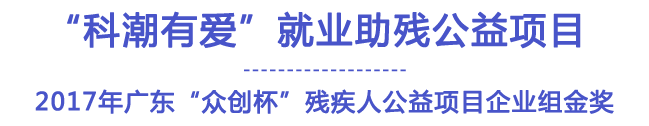 “科潮有爱”就业助残公益项目

2017年广东“众创杯”残疾人公益项目企业组金奖